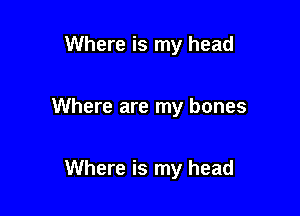 Where is my head

Where are my bones

Where is my head